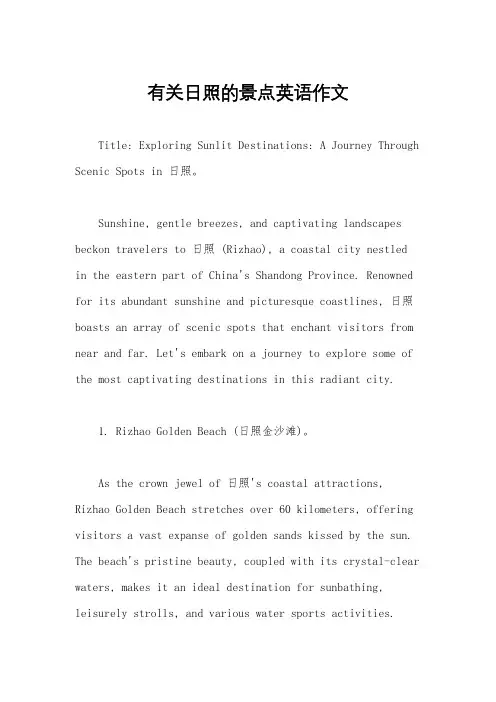 有关日照的景点英语作文

Title: Exploring Sunlit Destinations: A Journey Through Scenic Spots in 日照。

Sunshine, gentle breezes, and captivating landscapes beckon travelers to 日照 (Rizhao), a coastal city nestled in the eastern part of China's Shandong Province. Renowned for its abundant sunshine and picturesque coastlines, 日照 boasts an array of scenic spots that enchant visitors from near and far. Let's embark on a journey to explore some of the most captivating destinations in this radiant city.

1. Rizhao Golden Beach (日照金沙滩)。

As the crown jewel of 日照's coastal attractions, Rizhao Golden Beach stretches over 60 kilometers, offering visitors a vast expanse of golden sands kissed by the sun. The beach's pristine beauty, coupled with its crystal-clear waters, makes it an ideal destination for sunbathing, leisurely strolls, and various water sports activities.